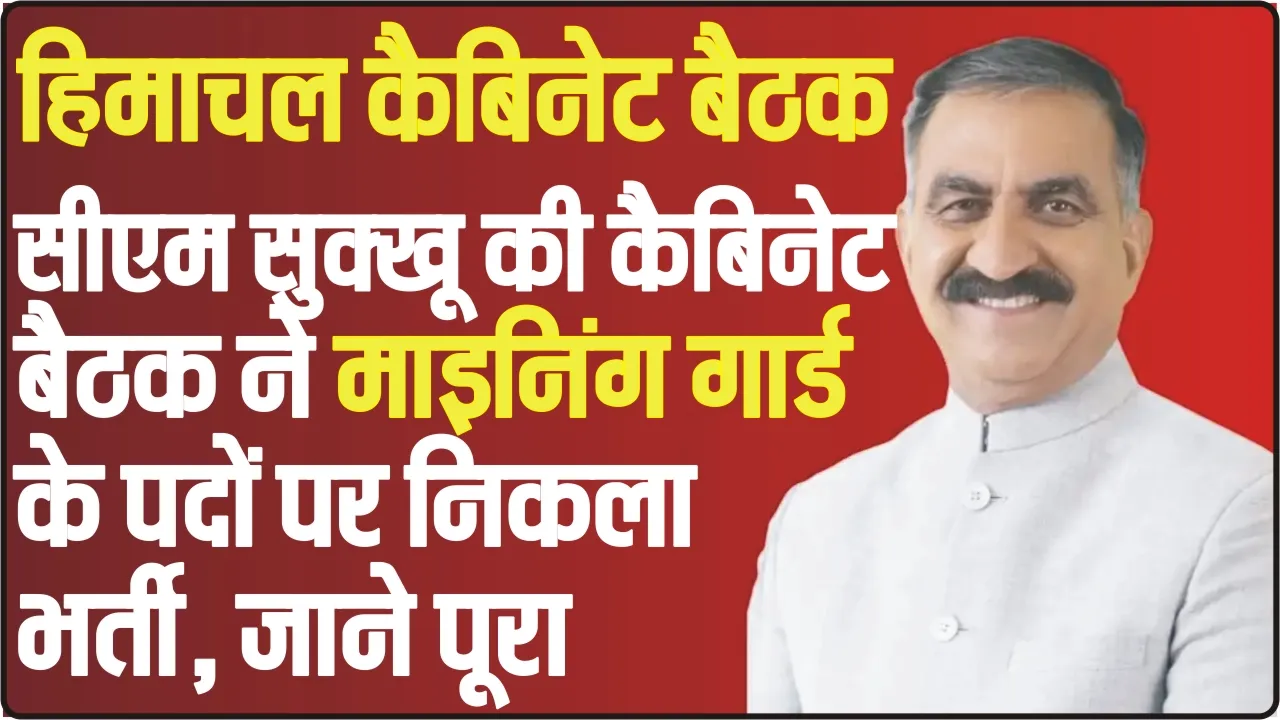 हिमाचल कैबिनेट बैठक

सीएम सुक्खू की कैबिनेट बैठक ने माइनिंग गार्ड के पदों पर निकला भर्ती , जाने पूरा